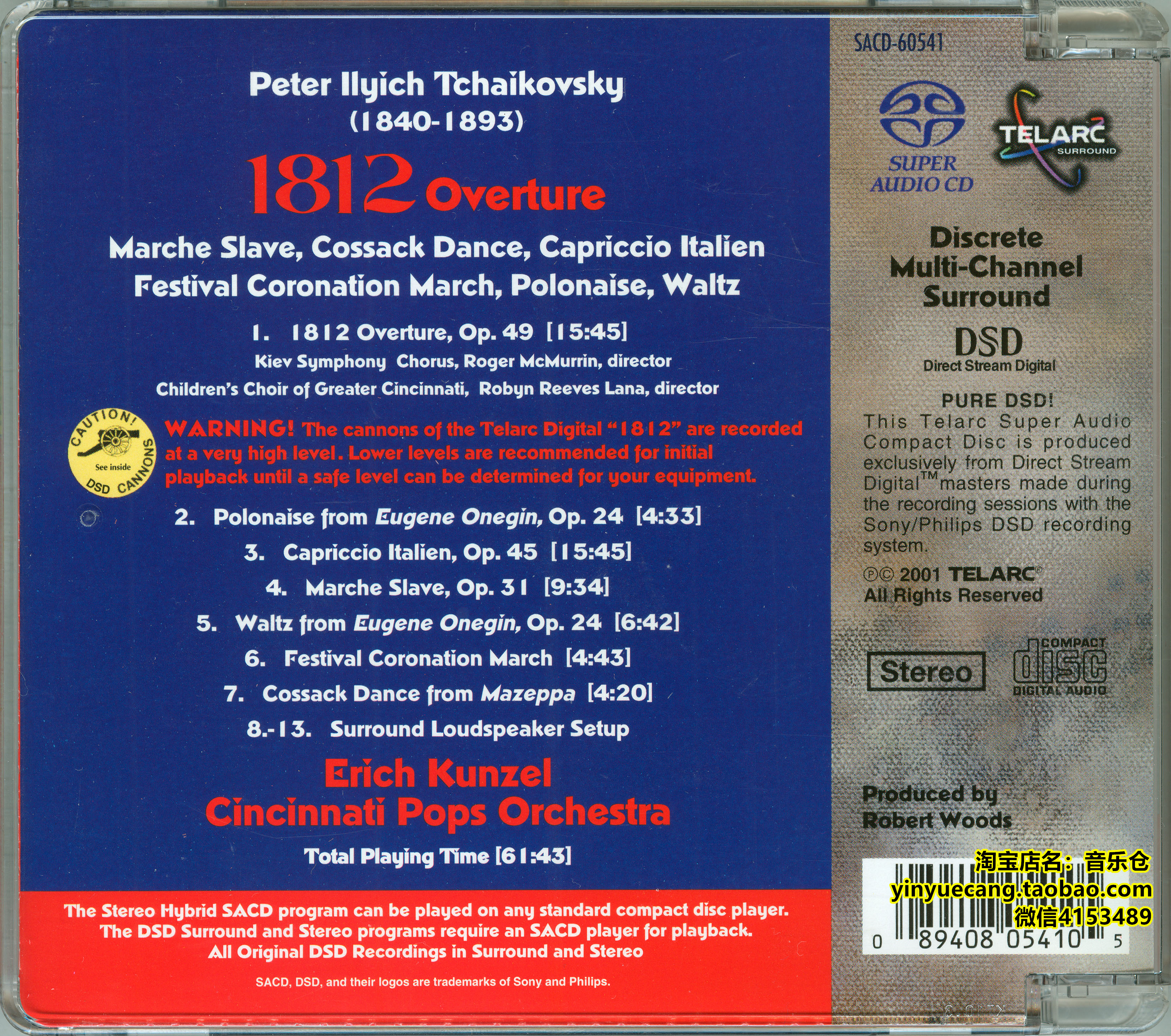 Peter Ilyich Tchaikovsky
(1840-1893)

1812 Overture

Marche Slave, Cossack Dance, Capriccio Italien
Festival Coronation March, Polonaise, Waltz

1. 1812 Overture, Op. 49 [15:45]
Kiev Symphony Chorus, Roger McMurrin, director
Children's Choir of Greater Cincinnati, Robyn Reeves Lana, director

CAUTION! See inside DSD CANNONS

WARNING! The cannons of the Telarc Digital "1812" are recorded at a very high level. Lower levels are recommended for initial playback until a safe level can be determined for your equipment.

2. Polonaise from Eugene Onegin, Op. 24 [4:33]
3. Capriccio Italien, Op. 45 [15:45]
4. Marche Slave, Op. 31 [9:34]
5. Waltz from Eugene Onegin, Op. 24 [6:42]
6. Festival Coronation March [4:43]
7. Cossack Dance from Mazeppa [4:20]
8.-13. Surround Loudspeaker Setup

Erich Kunzel
Cincinnati Pops Orchestra

Total Playing Time [61:43]

The Stereo Hybrid SACD program can be played on any standard compact disc player.
The DSD Surround and Stereo programs require an SACD player for playback.
All Original DSD Recordings in Surround and Stereo

SACD, DSD, and their logos are trademarks of Sony and Philips.

SACD-60541

SUPER AUDIO CD

TELARC SURROUND

Discrete
Multi-Channel
Surround

DSD
Direct Stream Digital

PURE DSD!
This Telarc Super Audio Compact Disc is produced exclusively from Direct Stream Digital™ masters made during the recording sessions with the Sony/Philips DSD recording system.

℗© 2001 TELARC®
All Rights Reserved

Stereo

COMPACT disc DIGITAL AUDIO

Produced by
Robert Woods

0 89408 05410 5

淘宝店名：音乐仓
yinyuecang.taobao.com
微信4153489